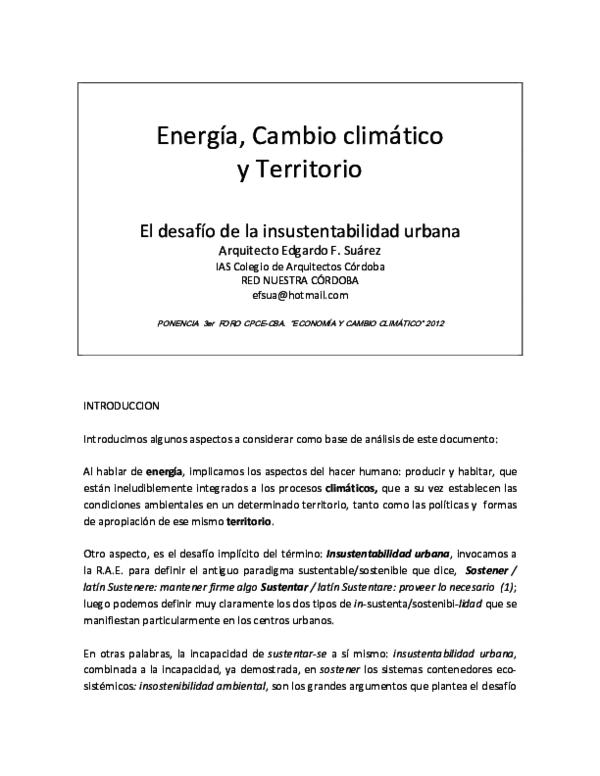 Energía, Cambio climático
y Territorio

El desafío de la insustentabilidad urbana
Arquitecto Edgardo F. Suárez
IAS Colegio de Arquitectos Córdoba
RED NUESTRA CÓRDOBA
efsua@hotmail.com

PONENCIA 3er FORO CPCE-CBA. "ECONOMÍA Y CAMBIO CLIMÁTICO" 2012

INTRODUCCION

Introducimos algunos aspectos a considerar como base de análisis de este documento:

Al hablar de energía, implicamos los aspectos del hacer humano: producir y habitar, que están ineludiblemente integrados a los procesos climáticos, que a su vez establecen las condiciones ambientales en un determinado territorio, tanto como las políticas y formas de apropiación de ese mismo territorio.

Otro aspecto, es el desafío implícito del término: Insustentabilidad urbana, invocamos a la R.A.E. para definir el antiguo paradigma sustentable/sostenible que dice, Sostener / latín Sustenere: mantener firme algo Sustentar / latín Sustentare: proveer lo necesario (1); luego podemos definir muy claramente los dos tipos de in-sustenta/sostenibi-lidad que se manifiestan particularmente en los centros urbanos.

En otras palabras, la incapacidad de sustentar-se a sí mismo: insustentabilidad urbana, combinada a la incapacidad, ya demostrada, en sostener los sistemas contenedores eco-sistémicos: insostenibilidad ambiental, son los grandes argumentos que plantea el desafío